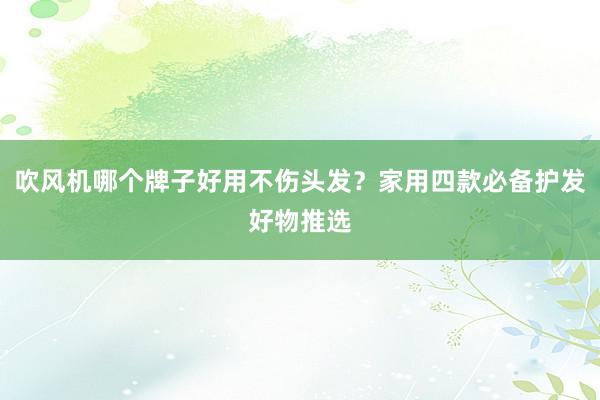 吹风机哪个牌子好用不伤头发？家用四款必备护发好物推选